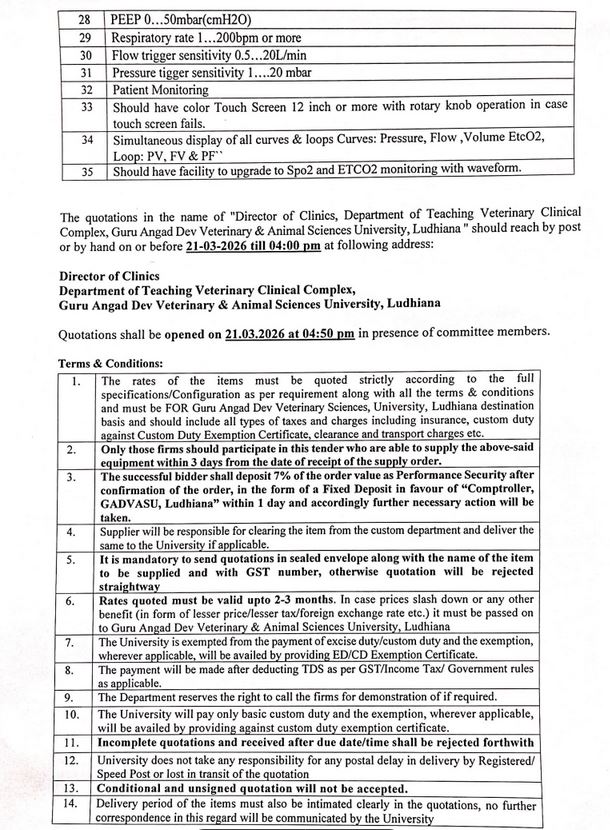 | 28 | PEEP 0...50mbar(cmH2O) |
|---|---|
| 29 | Respiratory rate 1...200bpm or more |
| 30 | Flow trigger sensitivity 0.5...20L/min |
| 31 | Pressure tigger sensitivity 1....20 mbar |
| 32 | Patient Monitoring |
| 33 | Should have color Touch Screen 12 inch or more with rotary knob operation in case touch screen fails. |
| 34 | Simultaneous display of all curves & loops Curves: Pressure, Flow ,Volume EtcO2, Loop: PV, FV & PF`` |
| 35 | Should have facility to upgrade to Spo2 and ETCO2 monitoring with waveform. |

The quotations in the name of "Director of Clinics, Department of Teaching Veterinary Clinical Complex, Guru Angad Dev Veterinary & Animal Sciences University, Ludhiana " should reach by post or by hand on or before 21-03-2026 till 04:00 pm at following address:

Director of Clinics
Department of Teaching Veterinary Clinical Complex,
Guru Angad Dev Veterinary & Animal Sciences University, Ludhiana

Quotations shall be opened on 21.03.2026 at 04:50 pm in presence of committee members.

Terms & Conditions:

| 1. | The rates of the items must be quoted strictly according to the full specifications/Configuration as per requirement along with all the terms & conditions and must be FOR Guru Angad Dev Veterinary Sciences, University, Ludhiana destination basis and should include all types of taxes and charges including insurance, custom duty against Custom Duty Exemption Certificate, clearance and transport charges etc. |
|---|---|
| 2. | Only those firms should participate in this tender who are able to supply the above-said equipment within 3 days from the date of receipt of the supply order. |
| 3. | The successful bidder shall deposit 7% of the order value as Performance Security after confirmation of the order, in the form of a Fixed Deposit in favour of "Comptroller, GADVASU, Ludhiana" within 1 day and accordingly further necessary action will be taken. |
| 4. | Supplier will be responsible for clearing the item from the custom department and deliver the same to the University if applicable. |
| 5. | It is mandatory to send quotations in sealed envelope along with the name of the item to be supplied and with GST number, otherwise quotation will be rejected straightway |
| 6. | Rates quoted must be valid upto 2-3 months. In case prices slash down or any other benefit (in form of lesser price/lesser tax/foreign exchange rate etc.) it must be passed on to Guru Angad Dev Veterinary & Animal Sciences University, Ludhiana |
| 7. | The University is exempted from the payment of excise duty/custom duty and the exemption, wherever applicable, will be availed by providing ED/CD Exemption Certificate. |
| 8. | The payment will be made after deducting TDS as per GST/Income Tax/ Government rules as applicable. |
| 9. | The Department reserves the right to call the firms for demonstration of if required. |
| 10. | The University will pay only basic custom duty and the exemption, wherever applicable, will be availed by providing against custom duty exemption certificate. |
| 11. | Incomplete quotations and received after due date/time shall be rejected forthwith |
| 12. | University does not take any responsibility for any postal delay in delivery by Registered/ Speed Post or lost in transit of the quotation |
| 13. | Conditional and unsigned quotation will not be accepted. |
| 14. | Delivery period of the items must also be intimated clearly in the quotations, no further correspondence in this regard will be communicated by the University |